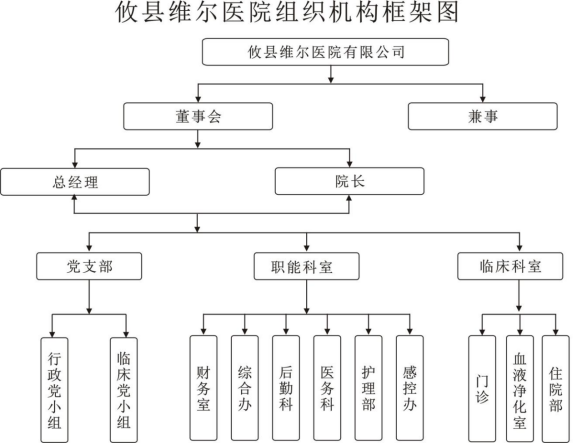 攸县维尔医院组织机构框架图

攸县维尔医院有限公司

董事会

兼事

总经理

院长

党支部

职能科室

临床科室

行政党小组

临床党小组

财务室

综合办

后勤科

医务科

护理部

感控办

门诊

血液净化室

住院部